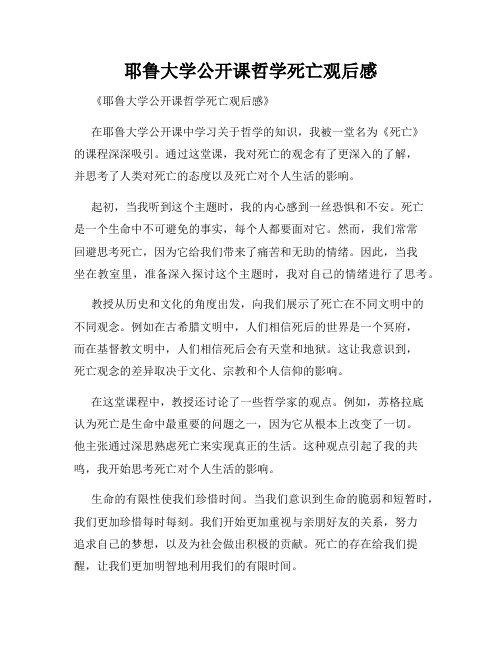 耶鲁大学公开课哲学死亡观后感

《耶鲁大学公开课哲学死亡观后感》

在耶鲁大学公开课中学习关于哲学的知识，我被一堂名为《死亡》的课程深深吸引。通过这堂课，我对死亡的观念有了更深入的了解，并思考了人类对死亡的态度以及死亡对个人生活的影响。

起初，当我听到这个主题时，我的内心感到一丝恐惧和不安。死亡是一个生命中不可避免的事实，每个人都要面对它。然而，我们常常回避思考死亡，因为它给我们带来了痛苦和无助的情绪。因此，当我坐在教室里，准备深入探讨这个主题时，我对自己的情绪进行了思考。

教授从历史和文化的角度出发，向我们展示了死亡在不同文明中的不同观念。例如在古希腊文明中，人们相信死后的世界是一个冥府，而在基督教文明中，人们相信死后会有天堂和地狱。这让我意识到，死亡观念的差异取决于文化、宗教和个人信仰的影响。

在这堂课程中，教授还讨论了一些哲学家的观点。例如，苏格拉底认为死亡是生命中最重要的问题之一，因为它从根本上改变了一切。他主张通过深思熟虑死亡来实现真正的生活。这种观点引起了我的共鸣，我开始思考死亡对个人生活的影响。

生命的有限性使我们珍惜时间。当我们意识到生命的脆弱和短暂时，我们更加珍惜每时每刻。我们开始更加重视与亲朋好友的关系，努力追求自己的梦想，以及为社会做出积极的贡献。死亡的存在给我们提醒，让我们更加明智地利用我们的有限时间。